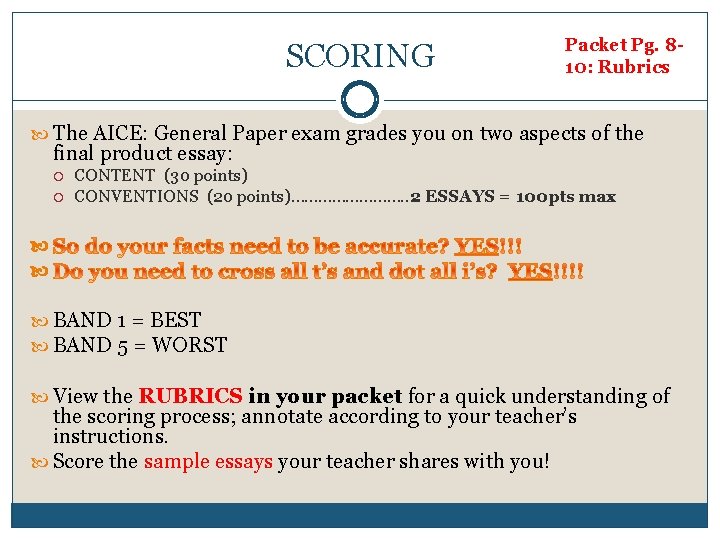 SCORING

Packet Pg. 8-10: Rubrics

The AICE: General Paper exam grades you on two aspects of the final product essay:

CONTENT (30 points)

CONVENTIONS (20 points)……………………2 ESSAYS = 100pts max

So do your facts need to be accurate? YES!!!

Do you need to cross all t's and dot all i's? YES!!!!

BAND 1 = BEST

BAND 5 = WORST

View the RUBRICS in your packet for a quick understanding of the scoring process; annotate according to your teacher's instructions.

Score the sample essays your teacher shares with you!